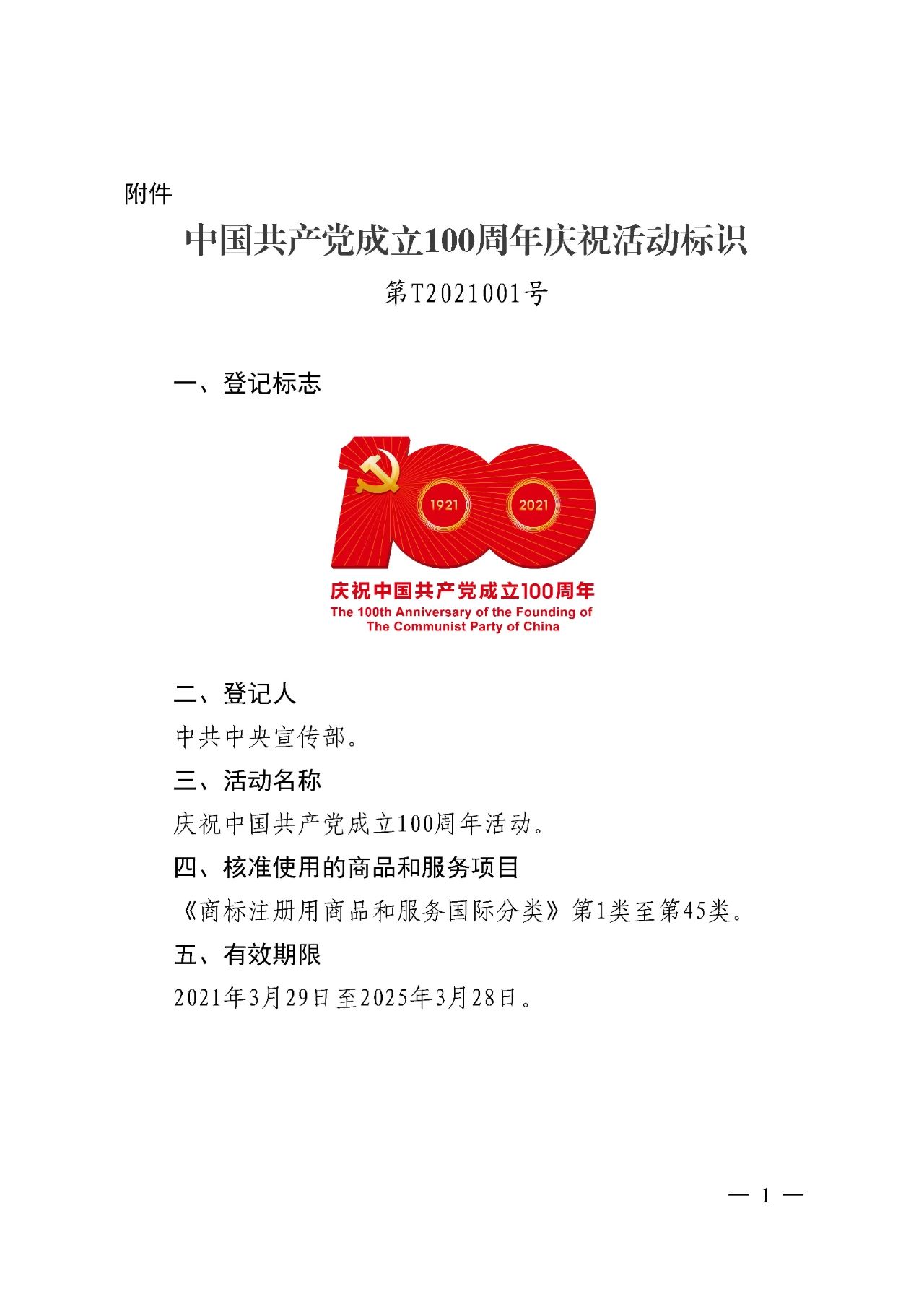 附件

中国共产党成立100周年庆祝活动标识

第T2021001号

一、登记标志

1921 2021

庆祝中国共产党成立100周年
The 100th Anniversary of the Founding of The Communist Party of China

二、登记人

中共中央宣传部。

三、活动名称

庆祝中国共产党成立100周年活动。

四、核准使用的商品和服务项目

《商标注册用商品和服务国际分类》第1类至第45类。

五、有效期限

2021年3月29日至2025年3月28日。

— 1 —